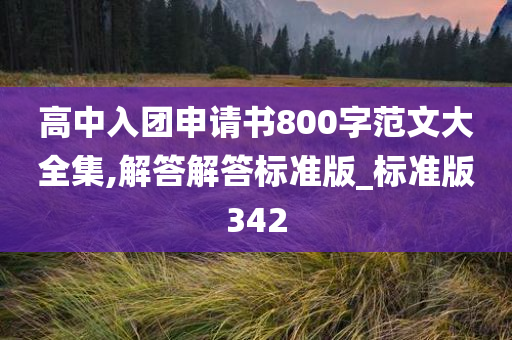 高中入团申请书800字范文大全集,解答解答标准版_标准版342